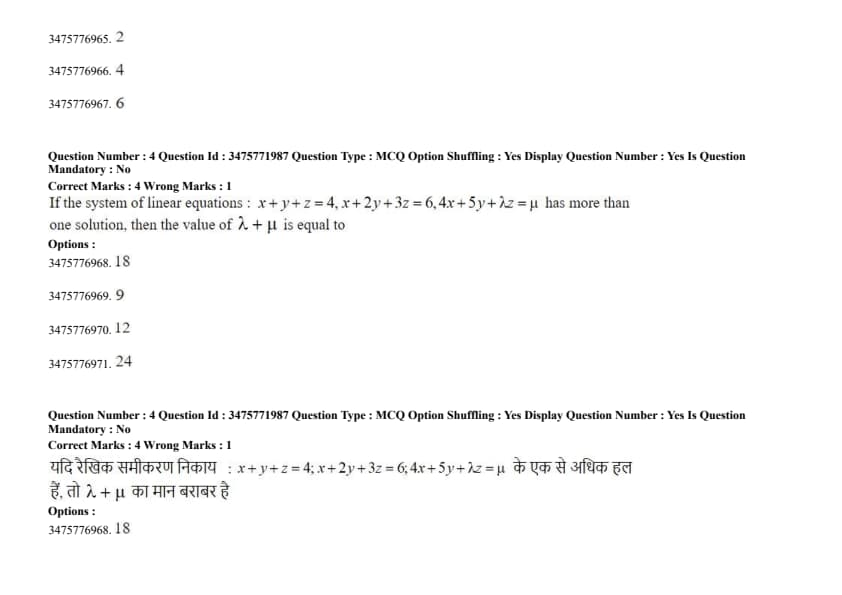 3475776965. 2

3475776966. 4

3475776967. 6

Question Number : 4 Question Id : 3475771987 Question Type : MCQ Option Shuffling : Yes Display Question Number : Yes Is Question Mandatory : No

Correct Marks : 4 Wrong Marks : 1

If the system of linear equations : $x+y+z=4, x+2y+3z=6, 4x+5y+\lambda z=\mu$ has more than one solution, then the value of $\lambda+\mu$ is equal to

Options :

3475776968. 18

3475776969. 9

3475776970. 12

3475776971. 24

Question Number : 4 Question Id : 3475771987 Question Type : MCQ Option Shuffling : Yes Display Question Number : Yes Is Question Mandatory : No

Correct Marks : 4 Wrong Marks : 1

यदि रैखिक समीकरण निकाय : $x+y+z=4; x+2y+3z=6; 4x+5y+\lambda z=\mu$ के एक से अधिक हल हैं, तो $\lambda+\mu$ का मान बराबर है

Options :

3475776968. 18